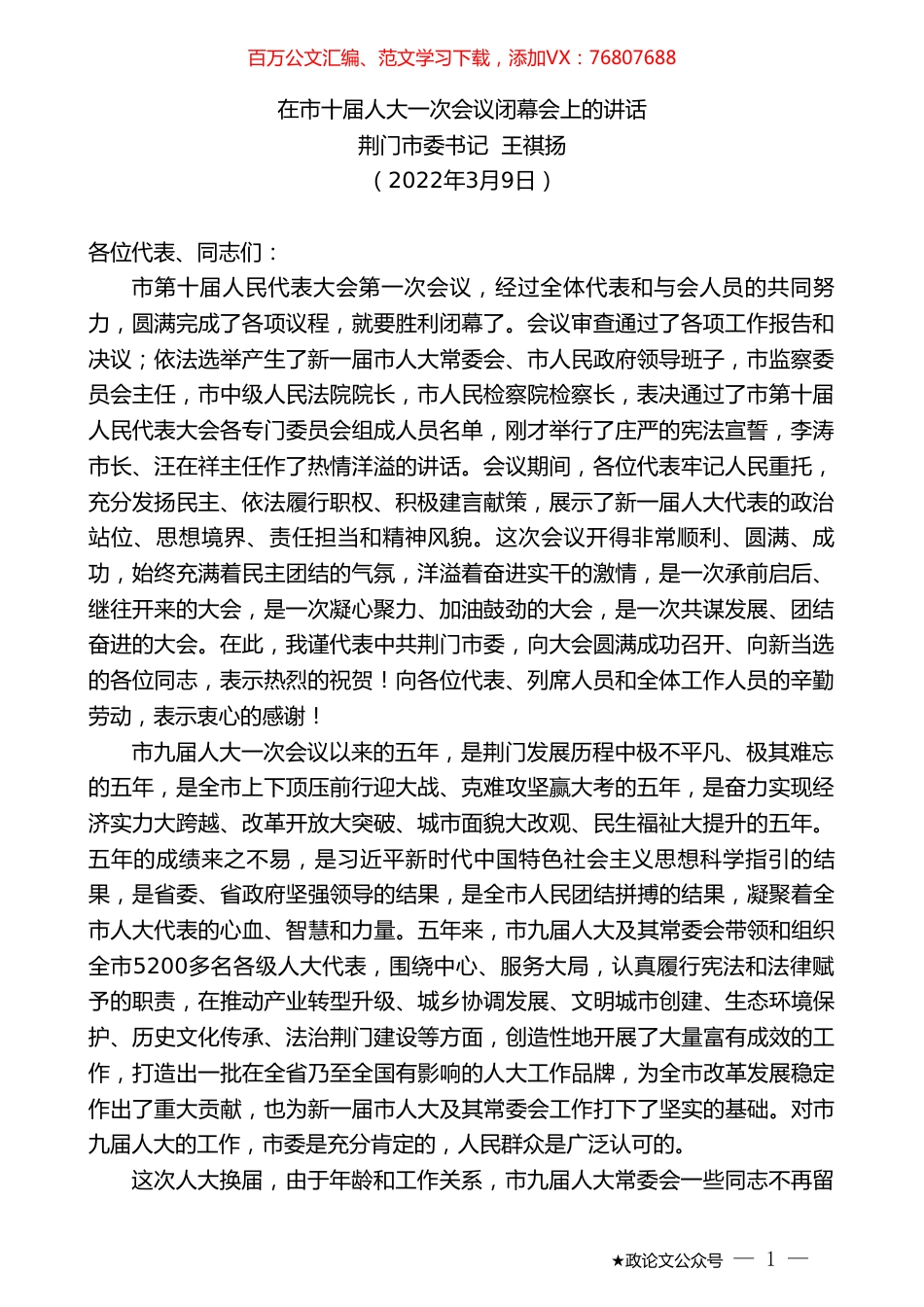 百万公文汇编、范文学习下载，添加VX：76807688

在市十届人大一次会议闭幕会上的讲话
荆门市委书记 王祺扬
（2022年3月9日）

各位代表、同志们：

市第十届人民代表大会第一次会议，经过全体代表和与会人员的共同努力，圆满完成了各项议程，就要胜利闭幕了。会议审查通过了各项工作报告和决议；依法选举产生了新一届市人大常委会、市人民政府领导班子，市监察委员会主任，市中级人民法院院长，市人民检察院检察长，表决通过了市第十届人民代表大会各专门委员会组成人员名单，刚才举行了庄严的宪法宣誓，李涛市长、汪在祥主任作了热情洋溢的讲话。会议期间，各位代表牢记人民重托，充分发扬民主、依法履行职权、积极建言献策，展示了新一届人大代表的政治站位、思想境界、责任担当和精神风貌。这次会议开得非常顺利、圆满、成功，始终充满着民主团结的气氛，洋溢着奋进实干的激情，是一次承前启后、继往开来的大会，是一次凝心聚力、加油鼓劲的大会，是一次共谋发展、团结奋进的大会。在此，我谨代表中共荆门市委，向大会圆满成功召开、向新当选的各位同志，表示热烈的祝贺！向各位代表、列席人员和全体工作人员的辛勤劳动，表示衷心的感谢！

市九届人大一次会议以来的五年，是荆门发展历程中极不平凡、极其难忘的五年，是全市上下顶压前行迎大战、克难攻坚赢大考的五年，是奋力实现经济实力大跨越、改革开放大突破、城市面貌大改观、民生福祉大提升的五年。五年的成绩来之不易，是习近平新时代中国特色社会主义思想科学指引的结果，是省委、省政府坚强领导的结果，是全市人民团结拼搏的结果，凝聚着全市人大代表的心血、智慧和力量。五年来，市九届人大及其常委会带领和组织全市5200多名各级人大代表，围绕中心、服务大局，认真履行宪法和法律赋予的职责，在推动产业转型升级、城乡协调发展、文明城市创建、生态环境保护、历史文化传承、法治荆门建设等方面，创造性地开展了大量富有成效的工作，打造出一批在全省乃至全国有影响的人大工作品牌，为全市改革发展稳定作出了重大贡献，也为新一届市人大及其常委会工作打下了坚实的基础。对市九届人大的工作，市委是充分肯定的，人民群众是广泛认可的。

这次人大换届，由于年龄和工作关系，市九届人大常委会一些同志不再留

★政论文公众号 — 1 —